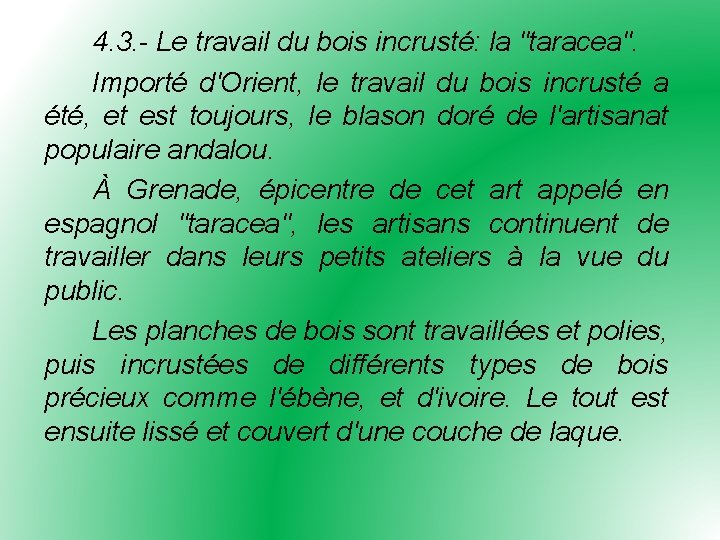 4.3.- Le travail du bois incrusté: la "taracea".

Importé d'Orient, le travail du bois incrusté a été, et est toujours, le blason doré de l'artisanat populaire andalou.

À Grenade, épicentre de cet art appelé en espagnol "taracea", les artisans continuent de travailler dans leurs petits ateliers à la vue du public.

Les planches de bois sont travaillées et polies, puis incrustées de différents types de bois précieux comme l'ébène, et d'ivoire. Le tout est ensuite lissé et couvert d'une couche de laque.